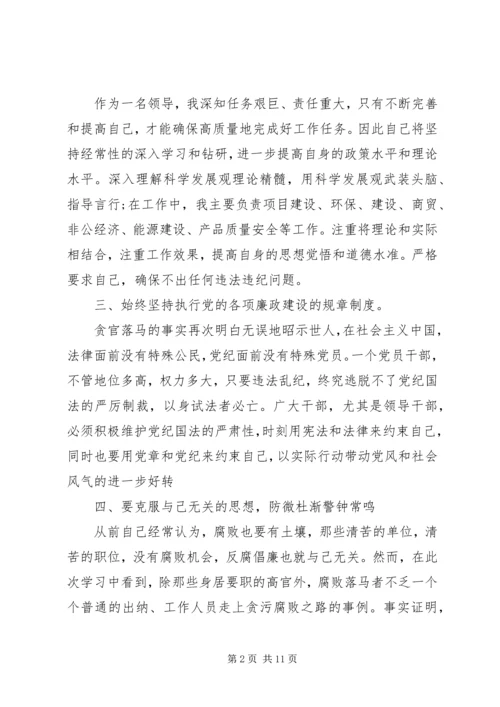 作为一名领导，我深知任务艰巨、责任重大，只有不断完善和提高自己，才能确保高质量地完成好工作任务。因此自己将坚持经常性的深入学习和钻研，进一步提高自身的政策水平和理论水平。深入理解科学发展观理论精髓，用科学发展观武装头脑、指导言行；在工作中，我主要负责项目建设、环保、建设、商贸、非公经济、能源建设、产品质量安全等工作。注重将理论和实际相结合，注重工作效果，提高自身的思想觉悟和道德水准。严格要求自己，确保不出任何违法违纪问题。

三、始终坚持执行党的各项廉政建设的规章制度。

贪官落马的事实再次明白无误地昭示世人，在社会主义中国，法律面前没有特殊公民，党纪面前没有特殊党员。一个党员干部，不管地位多高，权力多大，只要违法乱纪，终究逃脱不了党纪国法的严厉制裁，以身试法者必亡。广大干部，尤其是领导干部，必须积极维护党纪国法的严肃性，时刻用宪法和法律来约束自己，同时也要用党章和党纪来约束自己，以实际行动带动党风和社会风气的进一步好转

四、要克服与己无关的思想，防微杜渐警钟常鸣

从前自己经常认为，腐败也要有土壤，那些清苦的单位，清苦的职位，没有腐败机会，反腐倡廉也就与己无关。然而，在此次学习中看到，除那些身居要职的高官外，腐败落马者不乏一个个普通的出纳、工作人员走上贪污腐败之路的事例。事实证明，

第 2 页 共 11 页